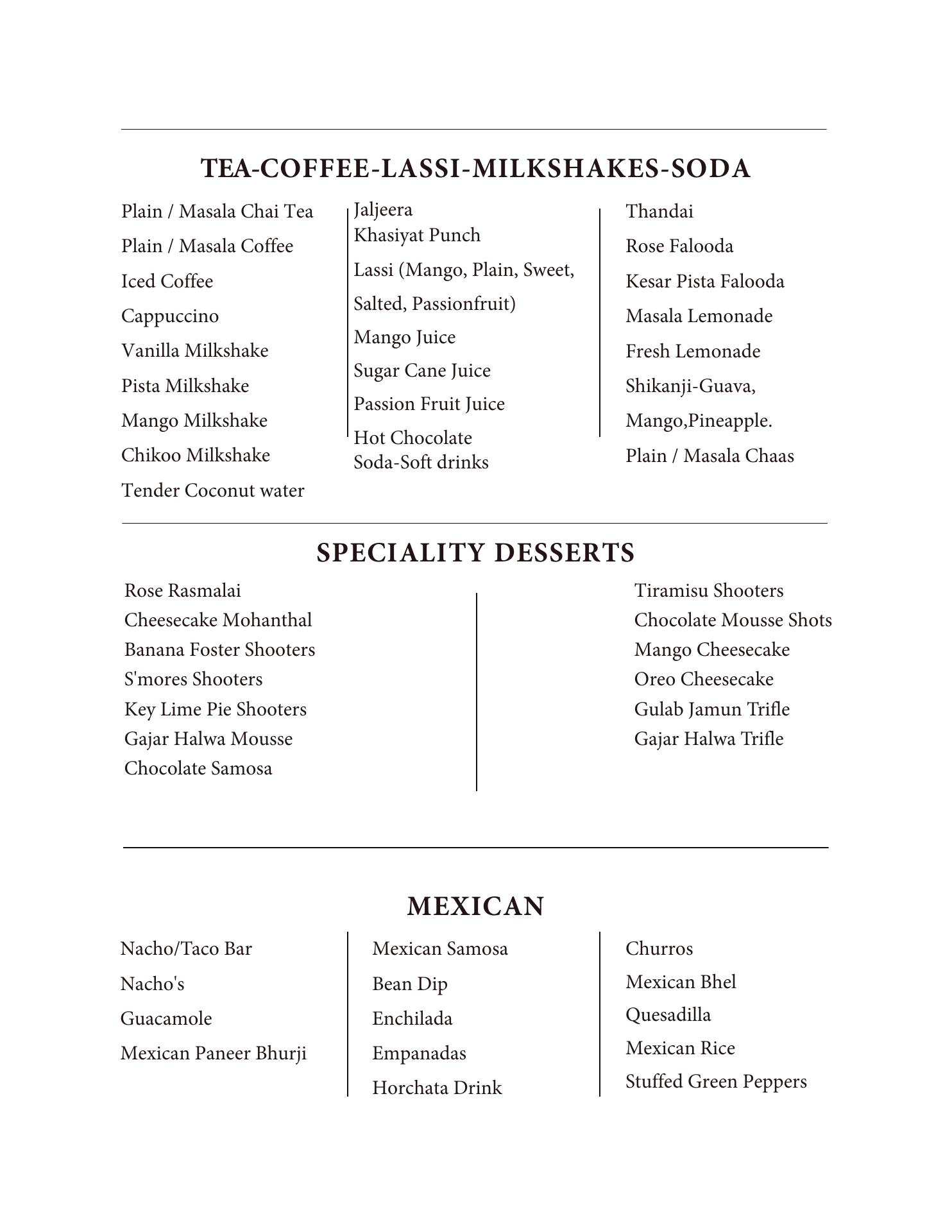 TEA-COFFEE-LASSI-MILKSHAKES-SODA

Plain / Masala Chai Tea
Plain / Masala Coffee
Iced Coffee
Cappuccino
Vanilla Milkshake
Pista Milkshake
Mango Milkshake
Chikoo Milkshake
Tender Coconut water

Jaljeera
Khasiyat Punch
Lassi (Mango, Plain, Sweet, Salted, Passionfruit)
Mango Juice
Sugar Cane Juice
Passion Fruit Juice
Hot Chocolate
Soda-Soft drinks

Thandai
Rose Falooda
Kesar Pista Falooda
Masala Lemonade
Fresh Lemonade
Shikanji-Guava, Mango,Pineapple.
Plain / Masala Chaas

SPECIALITY DESSERTS

Rose Rasmalai
Cheesecake Mohanthal
Banana Foster Shooters
S'mores Shooters
Key Lime Pie Shooters
Gajar Halwa Mousse
Chocolate Samosa

Tiramisu Shooters
Chocolate Mousse Shots
Mango Cheesecake
Oreo Cheesecake
Gulab Jamun Trifle
Gajar Halwa Trifle

MEXICAN

Nacho/Taco Bar
Nacho's
Guacamole
Mexican Paneer Bhurji

Mexican Samosa
Bean Dip
Enchilada
Empanadas
Horchata Drink

Churros
Mexican Bhel
Quesadilla
Mexican Rice
Stuffed Green Peppers